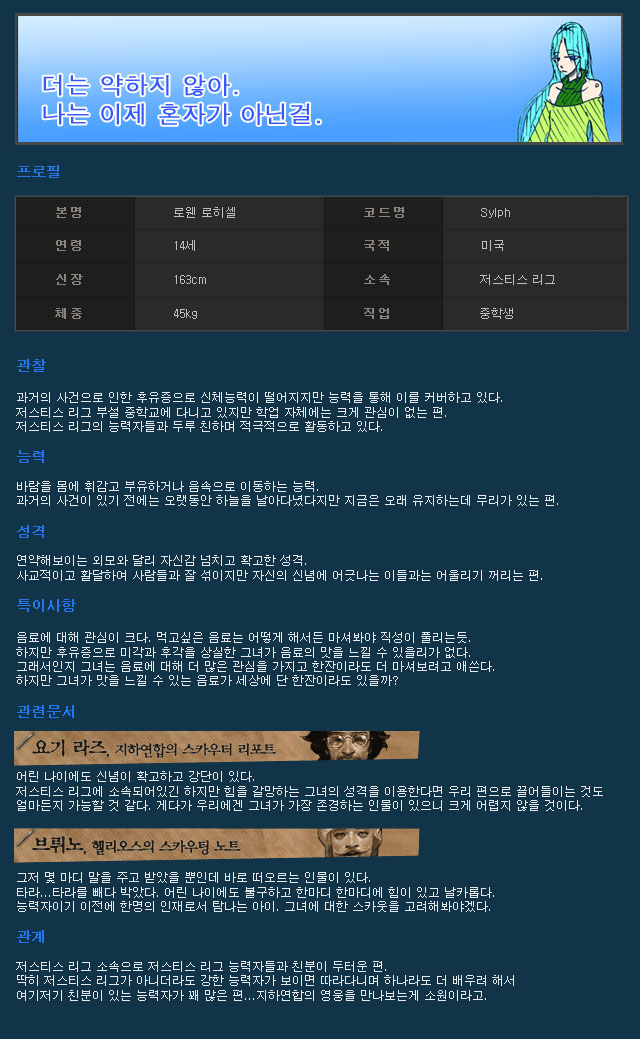 더는 약하지 않아.
나는 이제 혼자가 아닌걸.

프로필

| 본명 | 로웬 로히셀 | 코드명 | Sylph |
|---|---|---|---|
| 연령 | 14세 | 국적 | 미국 |
| 신장 | 163cm | 소속 | 저스티스 리그 |
| 체중 | 45kg | 직업 | 중학생 |

관찰

과거의 사건으로 인한 후유증으로 신체능력이 떨어지지만 능력을 통해 이를 커버하고 있다.
저스티스 리그 부설 중학교에 다니고 있지만 학업 자체에는 크게 관심이 없는 편.
저스티스 리그의 능력자들과 두루 친하며 적극적으로 활동하고 있다.

능력

바람을 몸에 휘감고 부유하거나 음속으로 이동하는 능력.
과거의 사건이 있기 전에는 오랫동안 하늘을 날아다녔다지만 지금은 오래 유지하는데 무리가 있는 편.

성격

연약해보이는 외모와 달리 자신감 넘치고 확고한 성격.
사교적이고 활달하여 사람들과 잘 섞이지만 자신의 신념에 어긋나는 이들과는 어울리기 꺼리는 편.

특이사항

음료에 대해 관심이 크다. 먹고싶은 음료는 어떻게 해서든 마셔봐야 직성이 풀리는듯.
하지만 후유증으로 미각과 후각을 상실한 그녀가 음료의 맛을 느낄 수 있을리가 없다.
그래서인지 그녀는 음료에 대해 더 많은 관심을 가지고 한잔이라도 더 마셔보려고 애쓴다.
하지만 그녀가 맛을 느낄 수 있는 음료가 세상에 단 한잔이라도 있을까?

관련문서

요기 라즈, 지하연합의 스카우터 리포트

어린 나이에도 신념이 확고하고 강단이 있다.
저스티스 리그에 소속되어있긴 하지만 힘을 갈망하는 그녀의 성격을 이용한다면 우리 편으로 끌어들이는 것도 얼마든지 가능할 것 같다. 게다가 우리에겐 그녀가 가장 존경하는 인물이 있으니 크게 어렵지 않을 것이다.

브뤼노, 헬리오스의 스카우팅 노트

그저 몇 마디 말을 주고 받았을 뿐인데 바로 떠오르는 인물이 있다.
타라...타라를 빼다 박았다. 어린 나이에도 불구하고 한마디 한마디에 힘이 있고 날카롭다.
능력자이기 이전에 한명의 인재로서 탐나는 아이. 그녀에 대한 스카웃을 고려해봐야겠다.

관계

저스티스 리그 소속으로 저스티스 리그 능력자들과 친분이 두터운 편.
딱히 저스티스 리그가 아니더라도 강한 능력자가 보이면 따라다니며 하나라도 더 배우려 해서
여기저기 친분이 있는 능력자가 꽤 많은 편...지하연합의 영웅을 만나보는게 소원이라고.